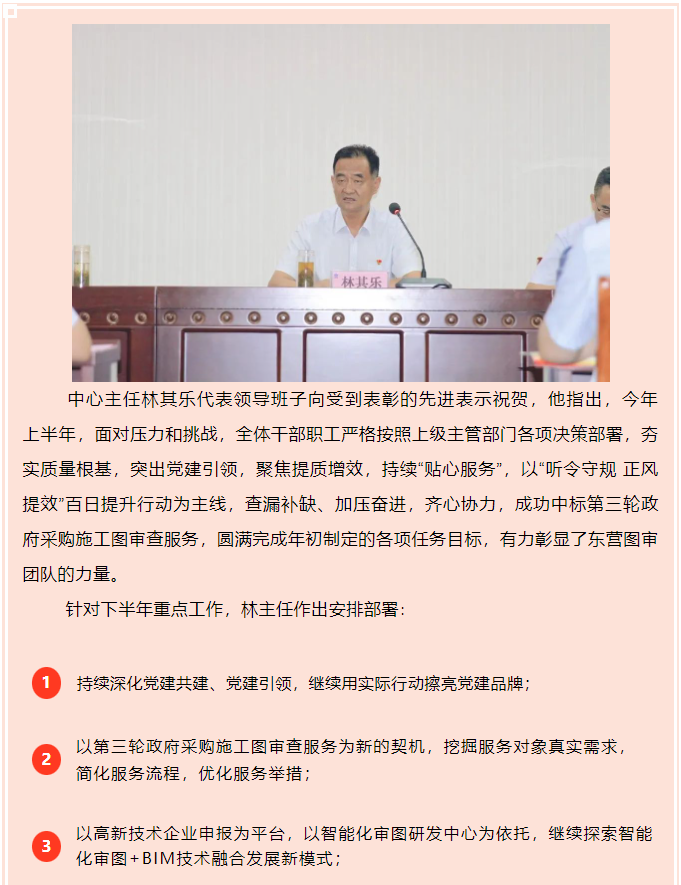 林其乐

中心主任林其乐代表领导班子向受到表彰的先进表示祝贺，他指出，今年上半年，面对压力和挑战，全体干部职工严格按照上级主管部门各项决策部署，夯实质量根基，突出党建引领，聚焦提质增效，持续“贴心服务”，以“听令守规 正风提效”百日提升行动为主线，查漏补缺、加压奋进，齐心协力，成功中标第三轮政府采购施工图审查服务，圆满完成年初制定的各项任务目标，有力彰显了东营图审团队的力量。

针对下半年重点工作，林主任作出安排部署：

1 持续深化党建共建、党建引领，继续用实际行动擦亮党建品牌；

2 以第三轮政府采购施工图审查服务为新的契机，挖掘服务对象真实需求，简化服务流程，优化服务举措；

3 以高新技术企业申报为平台，以智能化审图研发中心为依托，继续探索智能化审图+BIM技术融合发展新模式；